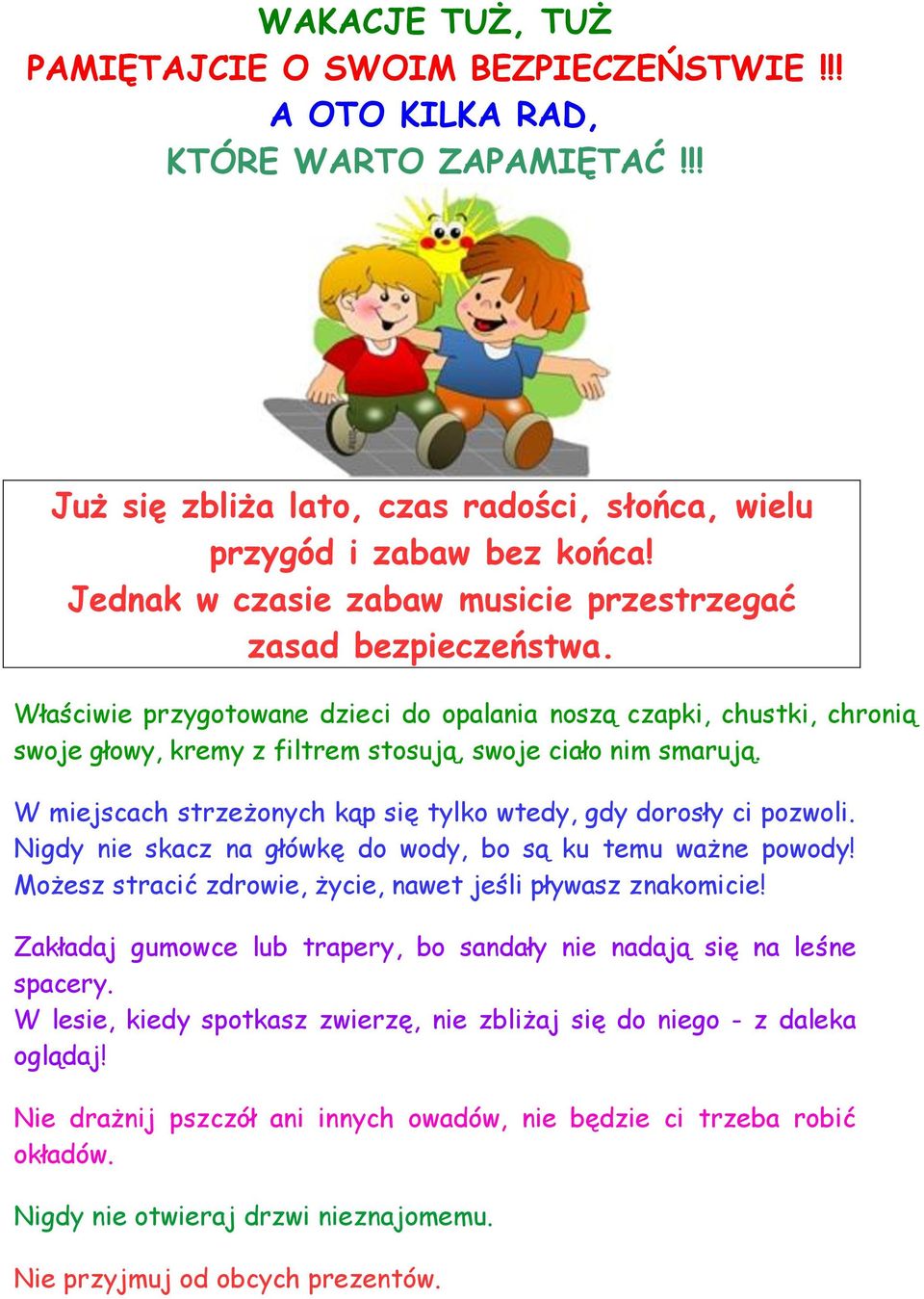 WAKACJE TUŻ, TUŻ
PAMIĘTAJCIE O SWOIM BEZPIECZEŃSTWIE !!!
A OTO KILKA RAD,
KTÓRE WARTO ZAPAMIĘTAĆ !!!

Już się zbliża lato, czas radości, słońca, wielu przygód i zabaw bez końca!
Jednak w czasie zabaw musicie przestrzegać zasad bezpieczeństwa.

Właściwie przygotowane dzieci do opalania noszą czapki, chustki, chronią swoje głowy, kremy z filtrem stosują, swoje ciało nim smarują.

W miejscach strzeżonych kąp się tylko wtedy, gdy dorosły ci pozwoli. Nigdy nie skacz na główkę do wody, bo są ku temu ważne powody! Możesz stracić zdrowie, życie, nawet jeśli pływasz znakomicie!

Zakładaj gumowce lub trapery, bo sandały nie nadają się na leśne spacery.
W lesie, kiedy spotkasz zwierzę, nie zbliżaj się do niego - z daleka oglądaj!

Nie drażnij pszczół ani innych owadów, nie będzie ci trzeba robić okładów.

Nigdy nie otwieraj drzwi nieznajomemu.

Nie przyjmuj od obcych prezentów.